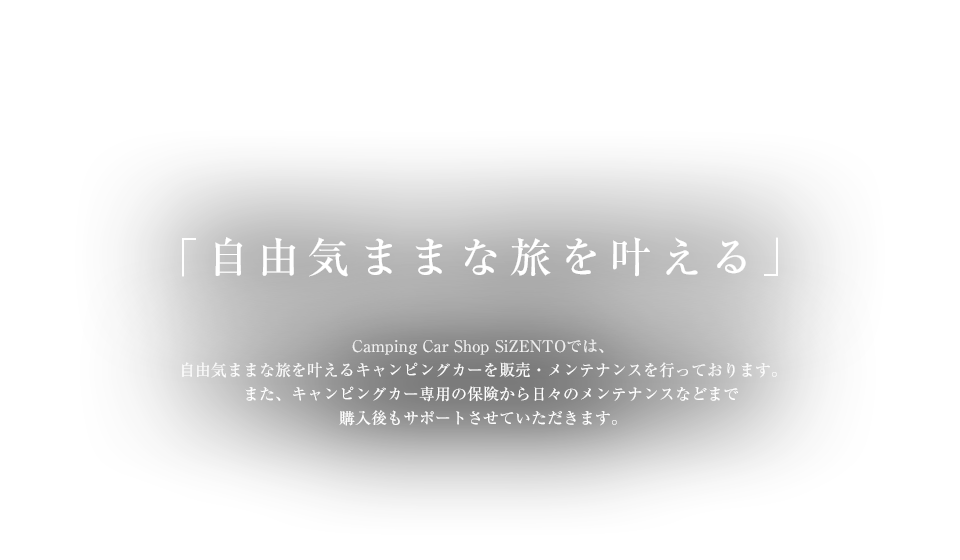 「自由気ままな旅を叶える」

Camping Car Shop SiZENTOでは、
自由気ままな旅を叶えるキャンピングカーを販売・メンテナンスを行っております。
また、キャンピングカー専用の保険から日々のメンテナンスなどまで
購入後もサポートさせていただきます。